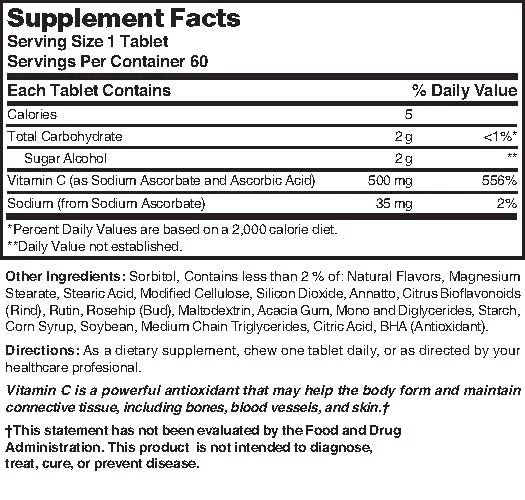 Supplement Facts
Serving Size 1 Tablet
Servings Per Container 60

| Each Tablet Contains | | % Daily Value |
|---|---|---|
| Calories | 5 | |
| Total Carbohydrate | 2 g | <1%* |
| Sugar Alcohol | 2 g | ** |
| Vitamin C (as Sodium Ascorbate and Ascorbic Acid) | 500 mg | 556% |
| Sodium (from Sodium Ascorbate) | 35 mg | 2% |

*Percent Daily Values are based on a 2,000 calorie diet.
**Daily Value not established.

Other Ingredients: Sorbitol, Contains less than 2 % of: Natural Flavors, Magnesium Stearate, Stearic Acid, Modified Cellulose, Silicon Dioxide, Annatto, Citrus Bioflavonoids (Rind), Rutin, Rosehip (Bud), Maltodextrin, Acacia Gum, Mono and Diglycerides, Starch, Corn Syrup, Soybean, Medium Chain Triglycerides, Citric Acid, BHA (Antioxidant).

Directions: As a dietary supplement, chew one tablet daily, or as directed by your healthcare profesional.

Vitamin C is a powerful antioxidant that may help the body form and maintain connective tissue, including bones, blood vessels, and skin.†

†This statement has not been evaluated by the Food and Drug Administration. This product is not intended to diagnose, treat, cure, or prevent disease.